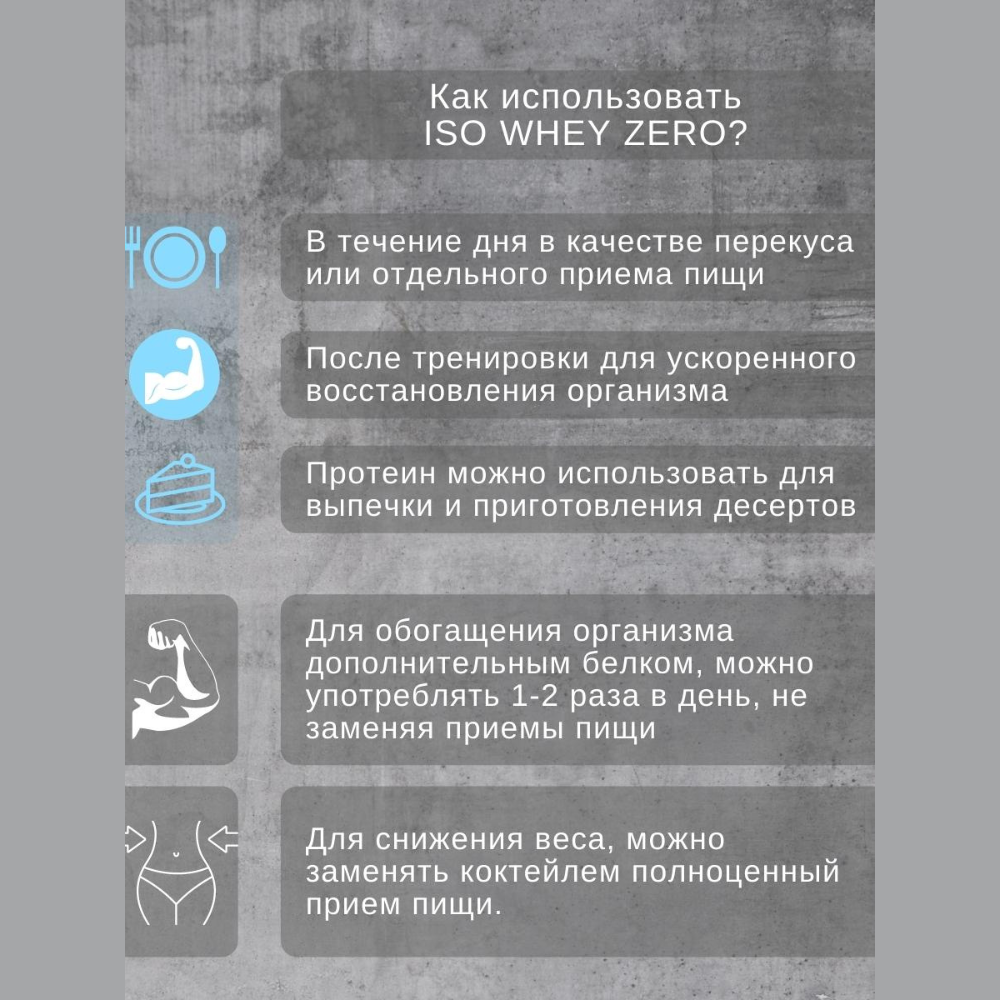 Как использовать
ISO WHEY ZERO?

В течение дня в качестве перекуса или отдельного приема пищи

После тренировки для ускоренного восстановления организма

Протеин можно использовать для выпечки и приготовления десертов

Для обогащения организма дополнительным белком, можно употреблять 1-2 раза в день, не заменяя приемы пищи

Для снижения веса, можно заменять коктейлем полноценный прием пищи.